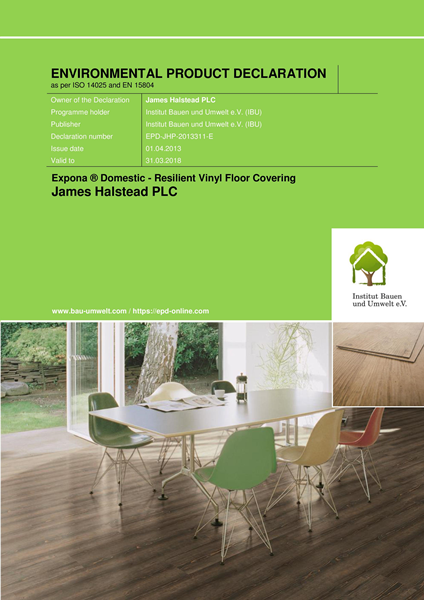 ENVIRONMENTAL PRODUCT DECLARATION
as per ISO 14025 and EN 15804

Owner of the Declaration James Halstead PLC
Programme holder Institut Bauen und Umwelt e.V. (IBU)
Publisher Institut Bauen und Umwelt e.V. (IBU)
Declaration number EPD-JHP-2013311-E
Issue date 01.04.2013
Valid to 31.03.2018

Expona ® Domestic - Resilient Vinyl Floor Covering
James Halstead PLC

Institut Bauen
und Umwelt e.V.

www.bau-umwelt.com / https://epd-online.com